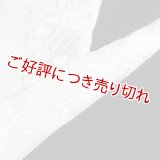 ご好評につき売り切れ